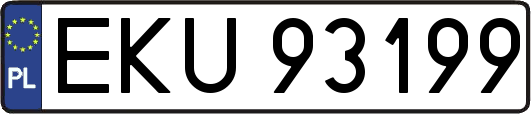 PL
EKU 93199